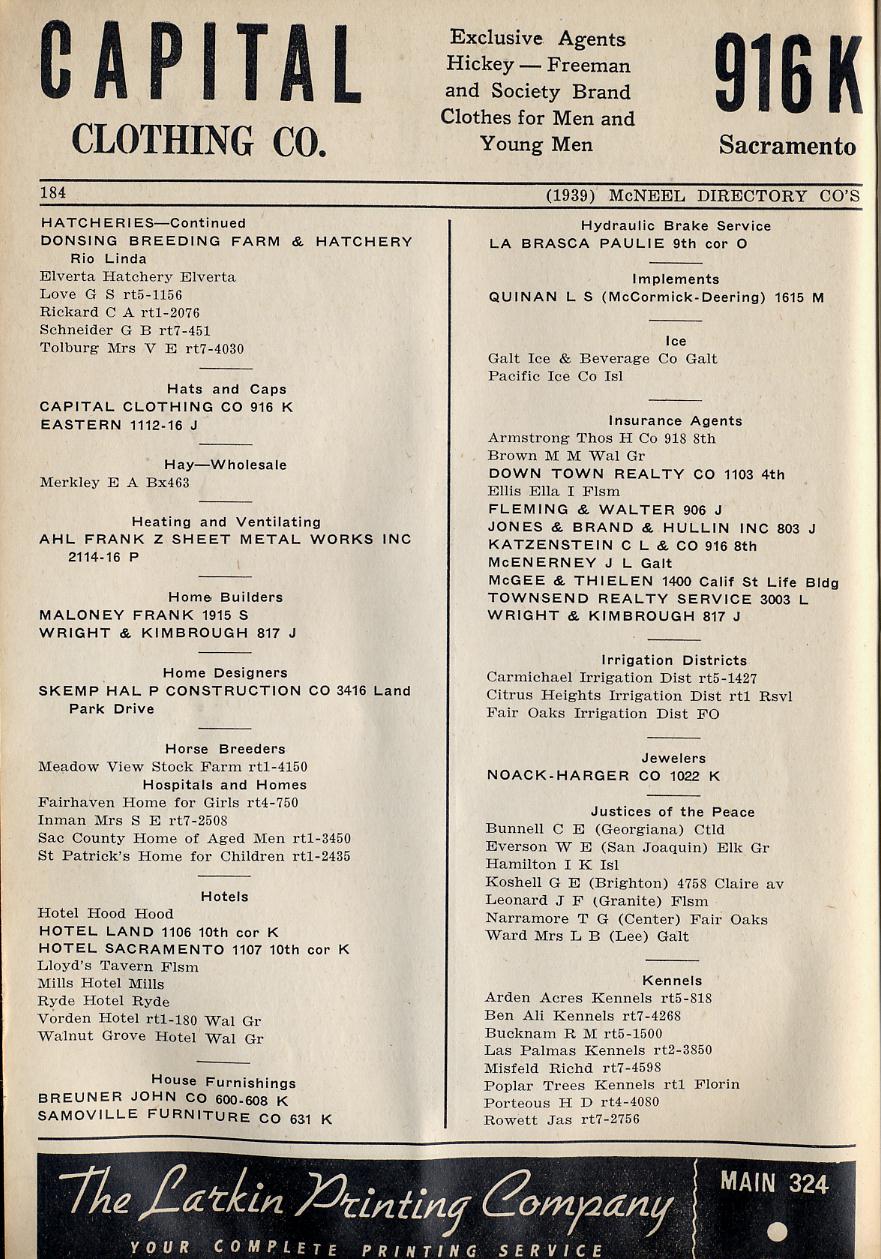 CAPITAL CLOTHING CO.

Exclusive Agents Hickey — Freeman and Society Brand Clothes for Men and Young Men

916 K Sacramento

184

(1939) McNEEL DIRECTORY CO'S

HATCHERIES—Continued
DONSING BREEDING FARM & HATCHERY Rio Linda
Elverta Hatchery Elverta
Love G S rt5-1156
Rickard C A rt1-2076
Schneider G B rt7-451
Tolburg Mrs V E rt7-4030

Hats and Caps
CAPITAL CLOTHING CO 916 K
EASTERN 1112-16 J

Hay—Wholesale
Merkley E A Bx463

Heating and Ventilating
AHL FRANK Z SHEET METAL WORKS INC 2114-16 P

Home Builders
MALONEY FRANK 1915 S
WRIGHT & KIMBROUGH 817 J

Home Designers
SKEMP HAL P CONSTRUCTION CO 3416 Land Park Drive

Horse Breeders
Meadow View Stock Farm rt1-4150

Hospitals and Homes
Fairhaven Home for Girls rt4-750
Inman Mrs S E rt7-2508
Sac County Home of Aged Men rt1-3450
St Patrick's Home for Children rt1-2435

Hotels
Hotel Hood Hood
HOTEL LAND 1106 10th cor K
HOTEL SACRAMENTO 1107 10th cor K
Lloyd's Tavern Flsm
Mills Hotel Mills
Ryde Hotel Ryde
Vorden Hotel rt1-180 Wal Gr
Walnut Grove Hotel Wal Gr

House Furnishings
BREUNER JOHN CO 600-608 K
SAMOVILLE FURNITURE CO 631 K

Hydraulic Brake Service
LA BRASCA PAULIE 9th cor O

Implements
QUINAN L S (McCormick-Deering) 1615 M

Ice
Galt Ice & Beverage Co Galt
Pacific Ice Co Isl

Insurance Agents
Armstrong Thos H Co 918 8th
Brown M M Wal Gr
DOWN TOWN REALTY CO 1103 4th
Ellis Ella I Flsm
FLEMING & WALTER 906 J
JONES & BRAND & HULLIN INC 803 J
KATZENSTEIN C L & CO 916 8th
McENERNEY J L Galt
McGEE & THIELEN 1400 Calif St Life Bldg
TOWNSEND REALTY SERVICE 3003 L
WRIGHT & KIMBROUGH 817 J

Irrigation Districts
Carmichael Irrigation Dist rt5-1427
Citrus Heights Irrigation Dist rt1 Rsvl
Fair Oaks Irrigation Dist FO

Jewelers
NOACK-HARGER CO 1022 K

Justices of the Peace
Bunnell C E (Georgiana) Ctld
Everson W E (San Joaquin) Elk Gr
Hamilton I K Isl
Koshell G E (Brighton) 4758 Claire av
Leonard J F (Granite) Flsm
Narramore T G (Center) Fair Oaks
Ward Mrs L B (Lee) Galt

Kennels
Arden Acres Kennels rt5-818
Ben Ali Kennels rt7-4268
Bucknam R M rt5-1500
Las Palmas Kennels rt2-3850
Misfeld Richd rt7-4598
Poplar Trees Kennels rt1 Florin
Porteous H D rt4-4080
Rowett Jas rt7-2756

The Larkin Printing Company
YOUR COMPLETE PRINTING SERVICE
MAIN 324